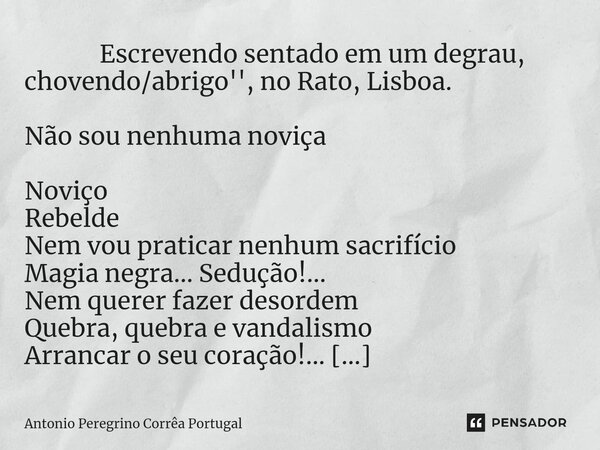 Escrevendo sentado em um degrau, chovendo/abrigo'', no Rato, Lisboa.

Não sou nenhuma noviça

Noviço
Rebelde
Nem vou praticar nenhum sacrifício
Magia negra... Sedução!...
Nem querer fazer desordem
Quebra, quebra e vandalismo
Arrancar o seu coração!... [...]

Antonio Peregrino Corrêa Portugal

PENSADOR